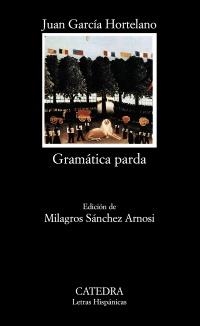 Juan García Hortelano

Gramática parda

Edición de
Milagros Sánchez Arnosi

CATEDRA
Letras Hispánicas